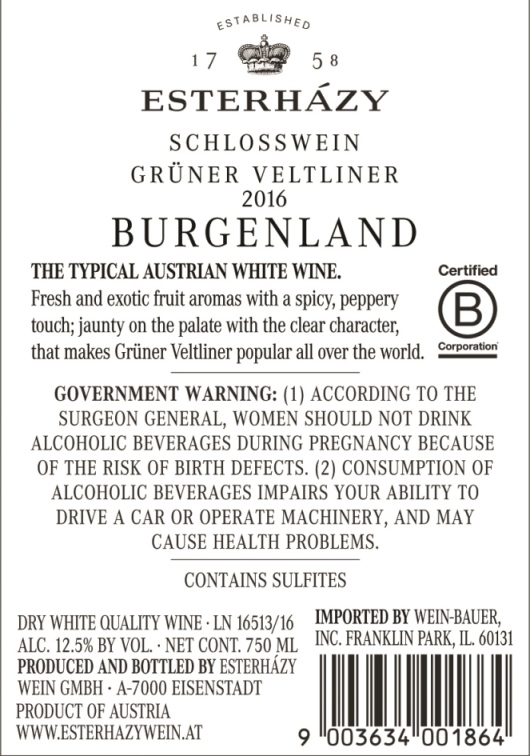 ESTABLISHED

17 58

ESTERHÁZY

SCHLOSSWEIN
GRÜNER VELTLINER
2016
BURGENLAND

THE TYPICAL AUSTRIAN WHITE WINE.
Fresh and exotic fruit aromas with a spicy, peppery touch; jaunty on the palate with the clear character, that makes Grüner Veltliner popular all over the world.

Certified
B
Corporation

GOVERNMENT WARNING: (1) ACCORDING TO THE SURGEON GENERAL, WOMEN SHOULD NOT DRINK ALCOHOLIC BEVERAGES DURING PREGNANCY BECAUSE OF THE RISK OF BIRTH DEFECTS. (2) CONSUMPTION OF ALCOHOLIC BEVERAGES IMPAIRS YOUR ABILITY TO DRIVE A CAR OR OPERATE MACHINERY, AND MAY CAUSE HEALTH PROBLEMS.

CONTAINS SULFITES

DRY WHITE QUALITY WINE · LN 16513/16
ALC. 12.5% BY VOL. · NET CONT. 750 ML
PRODUCED AND BOTTLED BY ESTERHÁZY WEIN GMBH · A-7000 EISENSTADT
PRODUCT OF AUSTRIA
WWW.ESTERHAZYWEIN.AT

IMPORTED BY WEIN-BAUER, INC. FRANKLIN PARK, IL. 60131

9 003634 001864